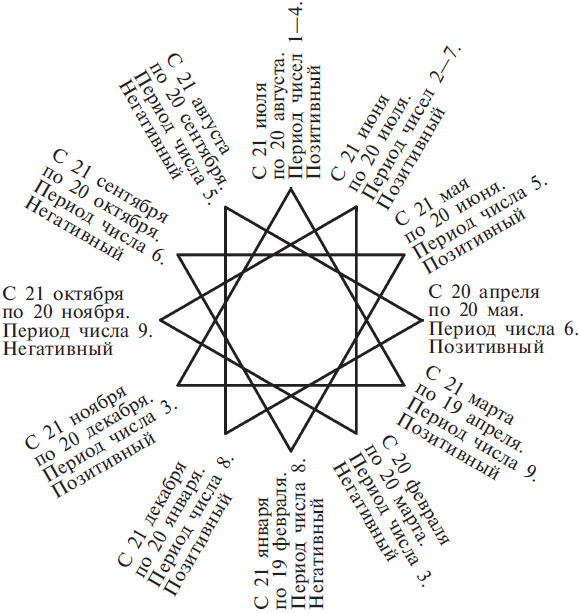 С 21 июля по 20 августа. Период чисел 1—4. Позитивный

С 21 июня по 20 июля. Период чисел 2—7. Позитивный

С 21 мая по 20 июня. Период числа 5. Позитивный

С 20 апреля по 20 мая. Период числа 6. Позитивный

С 21 марта по 19 апреля. Период числа 9. Позитивный

С 20 февраля по 20 марта. Период числа 3. Негативный

С 21 января по 19 февраля. Период числа 8. Негативный

С 21 декабря по 20 января. Период числа 8. Позитивный

С 21 ноября по 20 декабря. Период числа 3. Позитивный

С 21 октября по 20 ноября. Период числа 9. Негативный

С 21 сентября по 20 октября. Период числа 6. Негативный

С 21 августа по 20 сентября. Период числа 5. Негативный